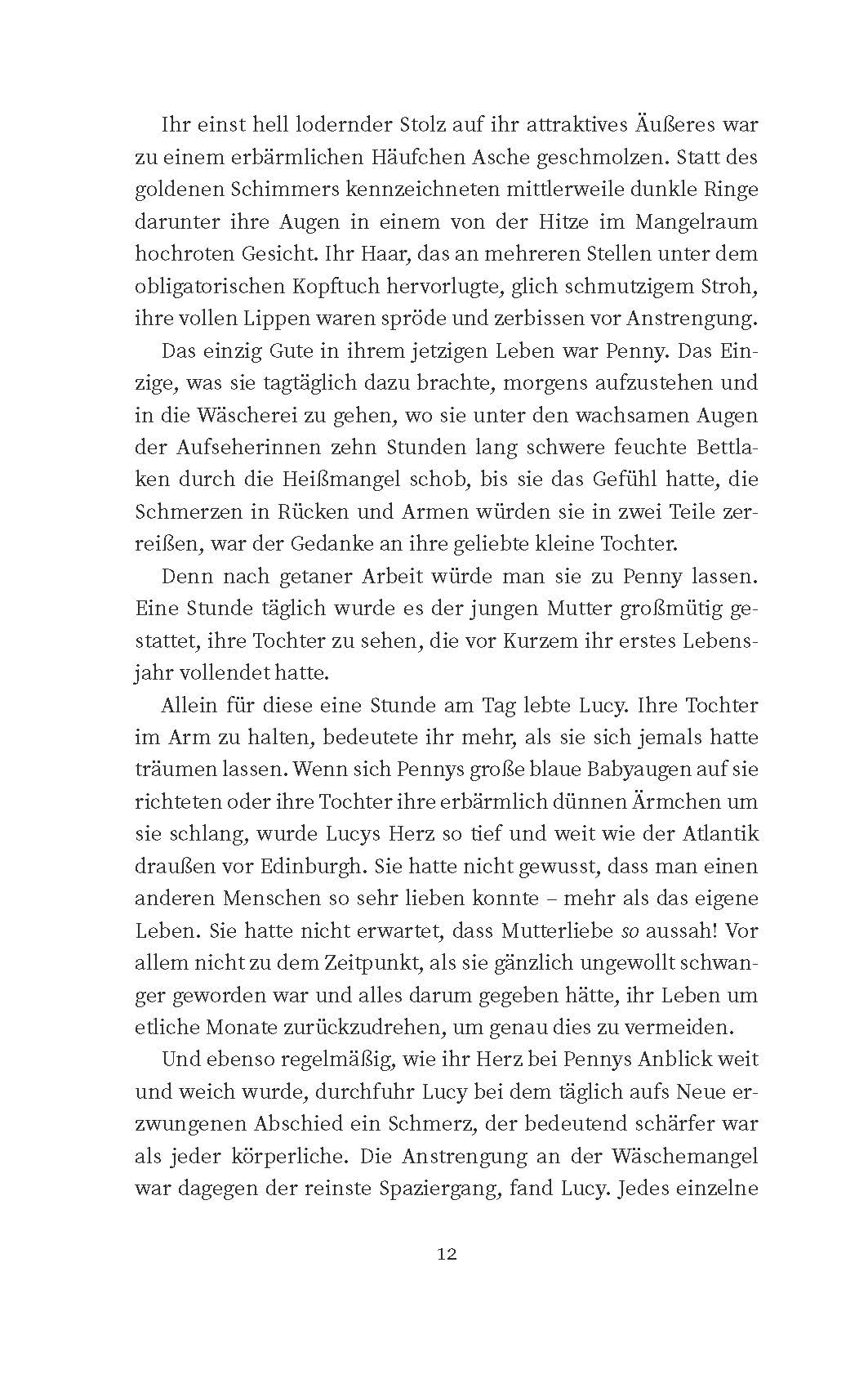 Ihr einst hell lodernder Stolz auf ihr attraktives Äußeres war zu einem erbärmlichen Häufchen Asche geschmolzen. Statt des goldenen Schimmers kennzeichneten mittlerweile dunkle Ringe darunter ihre Augen in einem von der Hitze im Mangelraum hochroten Gesicht. Ihr Haar, das an mehreren Stellen unter dem obligatorischen Kopftuch hervorlugte, glich schmutzigem Stroh, ihre vollen Lippen waren spröde und zerbissen vor Anstrengung.

Das einzig Gute in ihrem jetzigen Leben war Penny. Das Einzige, was sie tagtäglich dazu brachte, morgens aufzustehen und in die Wäscherei zu gehen, wo sie unter den wachsamen Augen der Aufseherinnen zehn Stunden lang schwere feuchte Bettlaken durch die Heißmangel schob, bis sie das Gefühl hatte, die Schmerzen in Rücken und Armen würden sie in zwei Teile zerreißen, war der Gedanke an ihre geliebte kleine Tochter.

Denn nach getaner Arbeit würde man sie zu Penny lassen. Eine Stunde täglich wurde es der jungen Mutter großmütig gestattet, ihre Tochter zu sehen, die vor Kurzem ihr erstes Lebensjahr vollendet hatte.

Allein für diese eine Stunde am Tag lebte Lucy. Ihre Tochter im Arm zu halten, bedeutete ihr mehr, als sie sich jemals hatte träumen lassen. Wenn sich Pennys große blaue Babyaugen auf sie richteten oder ihre Tochter ihre erbärmlich dünnen Ärmchen um sie schlang, wurde Lucys Herz so tief und weit wie der Atlantik draußen vor Edinburgh. Sie hatte nicht gewusst, dass man einen anderen Menschen so sehr lieben konnte – mehr als das eigene Leben. Sie hatte nicht erwartet, dass Mutterliebe so aussah! Vor allem nicht zu dem Zeitpunkt, als sie gänzlich ungewollt schwanger geworden war und alles darum gegeben hätte, ihr Leben um etliche Monate zurückzudrehen, um genau dies zu vermeiden.

Und ebenso regelmäßig, wie ihr Herz bei Pennys Anblick weit und weich wurde, durchfuhr Lucy bei dem täglich aufs Neue erzwungenen Abschied ein Schmerz, der bedeutend schärfer war als jeder körperliche. Die Anstrengung an der Wäschemangel war dagegen der reinste Spaziergang, fand Lucy. Jedes einzelne

12